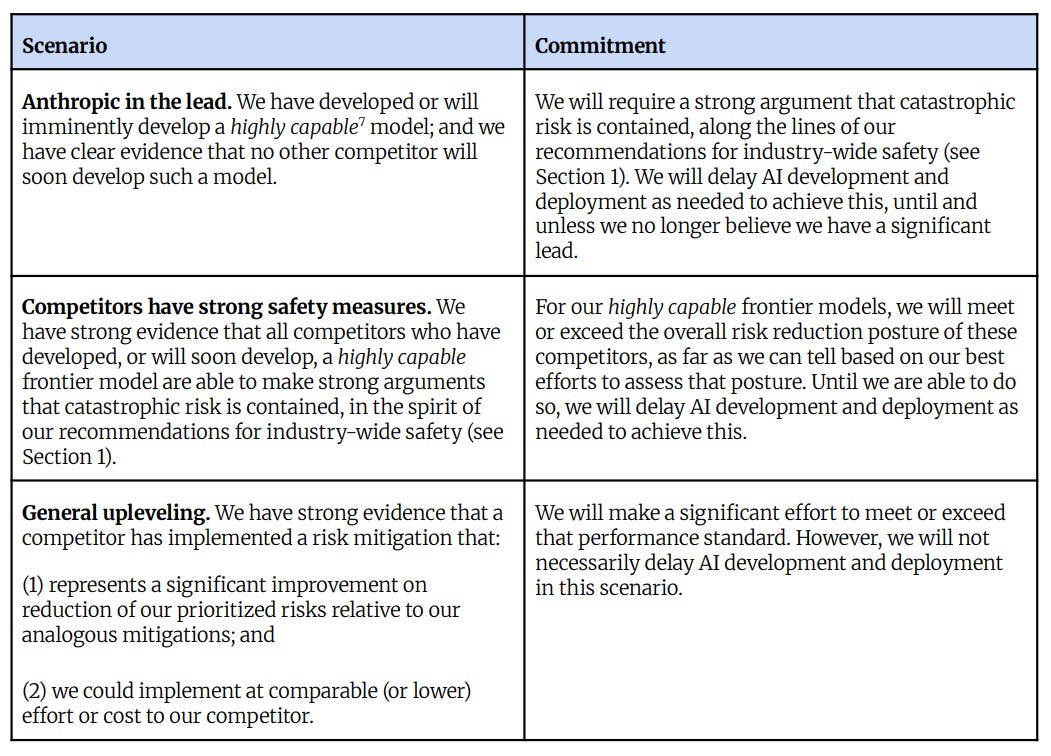 | Scenario | Commitment |
|---|---|
| **Anthropic in the lead.** We have developed or will imminently develop a *highly capable*$^7$ model; and we have clear evidence that no other competitor will soon develop such a model. | We will require a strong argument that catastrophic risk is contained, along the lines of our recommendations for industry-wide safety (see Section 1). We will delay AI development and deployment as needed to achieve this, until and unless we no longer believe we have a significant lead. |
| **Competitors have strong safety measures.** We have strong evidence that all competitors who have developed, or will soon develop, a *highly capable* frontier model are able to make strong arguments that catastrophic risk is contained, in the spirit of our recommendations for industry-wide safety (see Section 1). | For our *highly capable* frontier models, we will meet or exceed the overall risk reduction posture of these competitors, as far as we can tell based on our best efforts to assess that posture. Until we are able to do so, we will delay AI development and deployment as needed to achieve this. |
| **General upleveling.** We have strong evidence that a competitor has implemented a risk mitigation that: (1) represents a significant improvement on reduction of our prioritized risks relative to our analogous mitigations; and (2) we could implement at comparable (or lower) effort or cost to our competitor. | We will make a significant effort to meet or exceed that performance standard. However, we will not necessarily delay AI development and deployment in this scenario. |